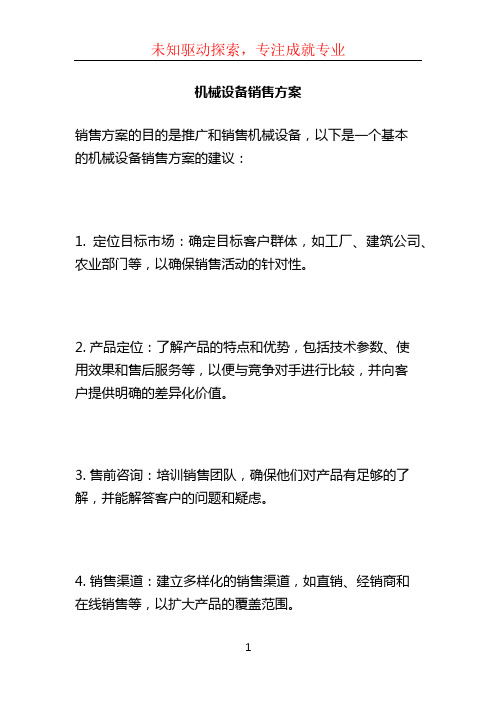 未知驱动探索，专注成就专业

机械设备销售方案

销售方案的目的是推广和销售机械设备，以下是一个基本的机械设备销售方案的建议：

1. 定位目标市场：确定目标客户群体，如工厂、建筑公司、农业部门等，以确保销售活动的针对性。

2. 产品定位：了解产品的特点和优势，包括技术参数、使用效果和售后服务等，以便与竞争对手进行比较，并向客户提供明确的差异化价值。

3. 售前咨询：培训销售团队，确保他们对产品有足够的了解，并能解答客户的问题和疑虑。

4. 销售渠道：建立多样化的销售渠道，如直销、经销商和在线销售等，以扩大产品的覆盖范围。

1